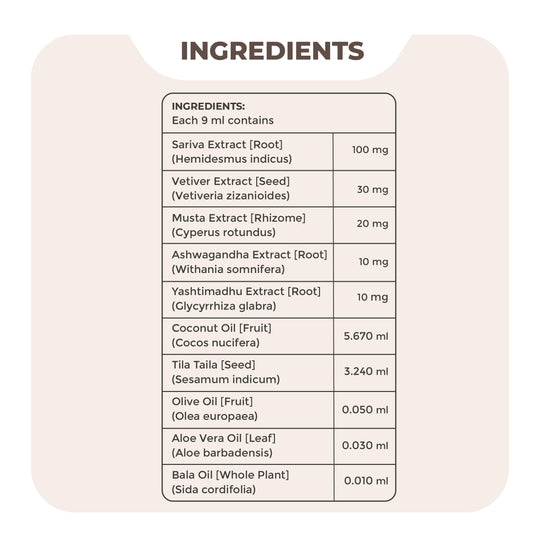 INGREDIENTS

| INGREDIENTS: Each 9 ml contains | |
|---|---|
| Sariva Extract [Root] (Hemidesmus indicus) | 100 mg |
| Vetiver Extract [Seed] (Vetiveria zizanioides) | 30 mg |
| Musta Extract [Rhizome] (Cyperus rotundus) | 20 mg |
| Ashwagandha Extract [Root] (Withania somnifera) | 10 mg |
| Yashtimadhu Extract [Root] (Glycyrrhiza glabra) | 10 mg |
| Coconut Oil [Fruit] (Cocos nucifera) | 5.670 ml |
| Tila Taila [Seed] (Sesamum indicum) | 3.240 ml |
| Olive Oil [Fruit] (Olea europaea) | 0.050 ml |
| Aloe Vera Oil [Leaf] (Aloe barbadensis) | 0.030 ml |
| Bala Oil [Whole Plant] (Sida cordifolia) | 0.010 ml |